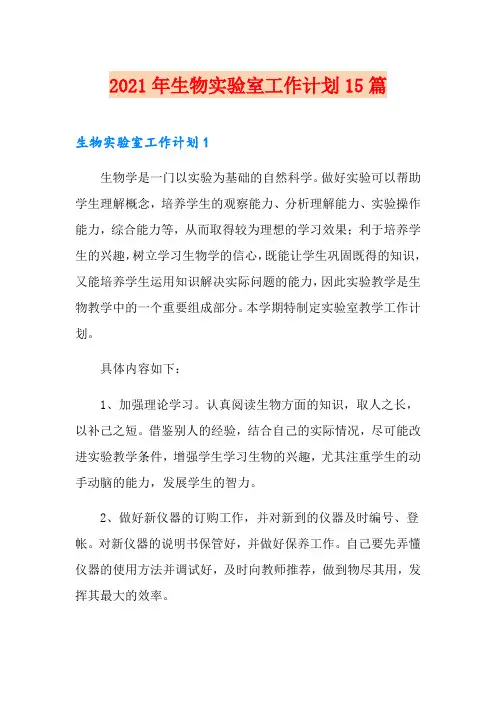 2021年生物实验室工作计划15篇

生物实验室工作计划1

生物学是一门以实验为基础的自然科学。做好实验可以帮助学生理解概念，培养学生的观察能力、分析理解能力、实验操作能力，综合能力等，从而取得较为理想的学习效果；利于培养学生的兴趣，树立学习生物学的信心，既能让学生巩固既得的知识，又能培养学生运用知识解决实际问题的能力，因此实验教学是生物教学中的一个重要组成部分。本学期特制定实验室教学工作计划。

具体内容如下：

1、加强理论学习。认真阅读生物方面的知识，取人之长，以补己之短。借鉴别人的经验，结合自己的实际情况，尽可能改进实验教学条件，增强学生学习生物的兴趣，尤其注重学生的动手动脑的能力，发展学生的智力。

2、做好新仪器的订购工作，并对新到的仪器及时编号、登帐。对新仪器的说明书保管好，并做好保养工作。自己要先弄懂仪器的使用方法并调试好，及时向教师推荐，做到物尽其用，发挥其最大的效率。